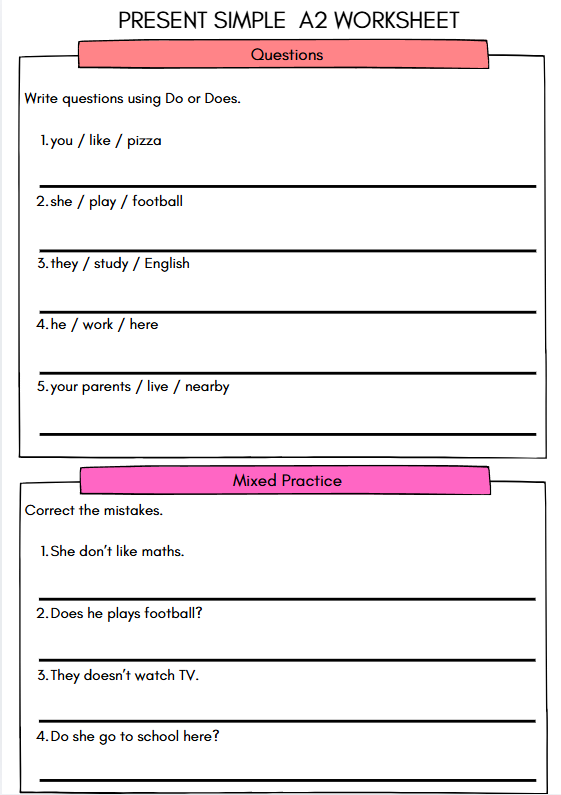 PRESENT SIMPLE A2 WORKSHEET

Questions

Write questions using Do or Does.

1. you / like / pizza

2. she / play / football

3. they / study / English

4. he / work / here

5. your parents / live / nearby

Mixed Practice

Correct the mistakes.

1. She don't like maths.

2. Does he plays football?

3. They doesn't watch TV.

4. Do she go to school here?